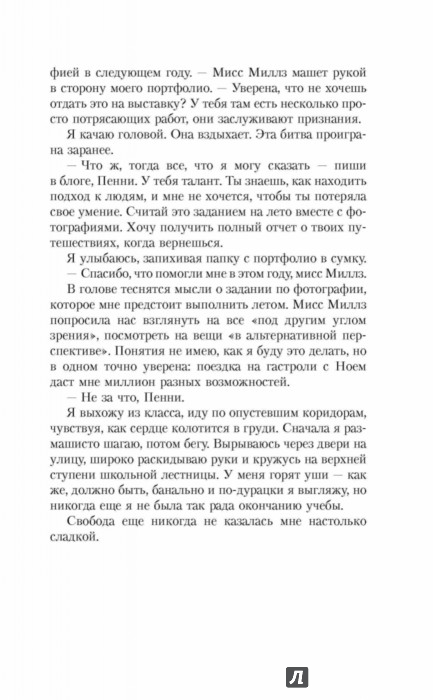 фией в следующем году. — Мисс Миллз машет рукой в сторону моего портфолио. — Уверена, что не хочешь отдать это на выставку? У тебя там есть несколько просто потрясающих работ, они заслуживают признания.

Я качаю головой. Она вздыхает. Эта битва проиграна заранее.

— Что ж, тогда все, что я могу сказать — пиши в блоге, Пенни. У тебя талант. Ты знаешь, как находить подход к людям, и мне не хочется, чтобы ты потеряла свое умение. Считай это заданием на лето вместе с фотографиями. Хочу получить полный отчет о твоих путешествиях, когда вернешься.

Я улыбаюсь, запихивая папку с портфолио в сумку.

— Спасибо, что помогли мне в этом году, мисс Миллз.

В голове теснятся мысли о задании по фотографии, которое мне предстоит выполнить летом. Мисс Миллз попросила нас взглянуть на все «под другим углом зрения», посмотреть на вещи «в альтернативной перспективе». Понятия не имею, как я буду это делать, но в одном точно уверена: поездка на гастроли с Ноем даст мне миллион разных возможностей.

— Не за что, Пенни.

Я выхожу из класса, иду по опустевшим коридорам, чувствуя, как сердце колотится в груди. Сначала я размашисто шагаю, потом бегу. Вырываюсь через двери на улицу, широко раскидываю руки и кружусь на верхней ступени школьной лестницы. У меня горят уши — как же, должно быть, банально и по-дурацки я выгляжу, но никогда еще я не была так рада окончанию учебы.

Свобода еще никогда не казалась мне настолько сладкой.

Л